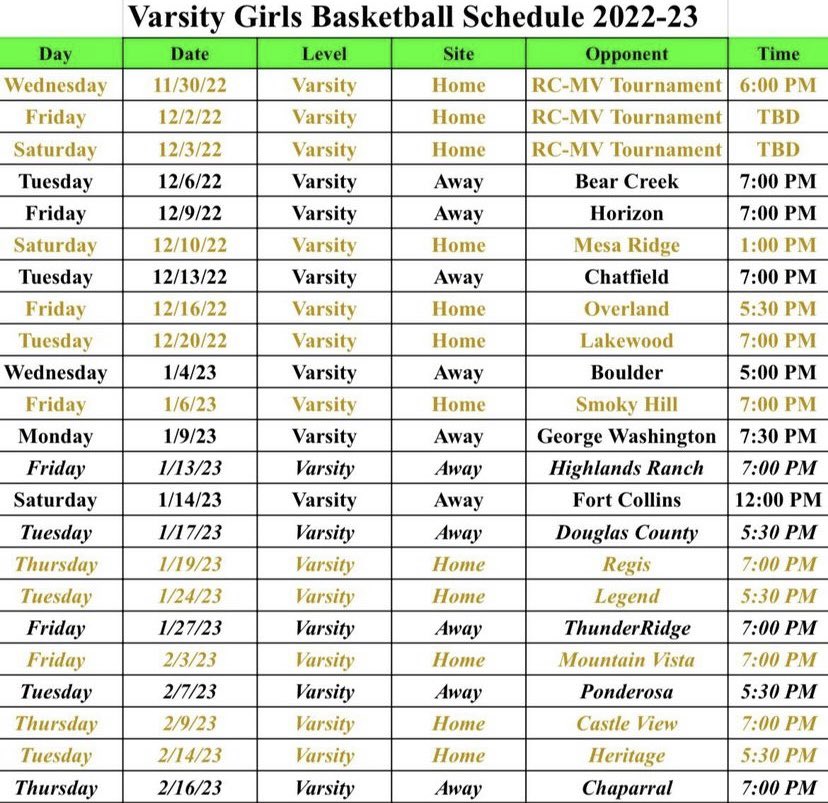 Varsity Girls Basketball Schedule 2022-23

| Day | Date | Level | Site | Opponent | Time |
|---|---|---|---|---|---|
| Wednesday | 11/30/22 | Varsity | Home | RC-MV Tournament | 6:00 PM |
| Friday | 12/2/22 | Varsity | Home | RC-MV Tournament | TBD |
| Saturday | 12/3/22 | Varsity | Home | RC-MV Tournament | TBD |
| Tuesday | 12/6/22 | Varsity | Away | Bear Creek | 7:00 PM |
| Friday | 12/9/22 | Varsity | Away | Horizon | 7:00 PM |
| Saturday | 12/10/22 | Varsity | Home | Mesa Ridge | 1:00 PM |
| Tuesday | 12/13/22 | Varsity | Away | Chatfield | 7:00 PM |
| Friday | 12/16/22 | Varsity | Home | Overland | 5:30 PM |
| Tuesday | 12/20/22 | Varsity | Home | Lakewood | 7:00 PM |
| Wednesday | 1/4/23 | Varsity | Away | Boulder | 5:00 PM |
| Friday | 1/6/23 | Varsity | Home | Smoky Hill | 7:00 PM |
| Monday | 1/9/23 | Varsity | Away | George Washington | 7:30 PM |
| Friday | 1/13/23 | Varsity | Away | Highlands Ranch | 7:00 PM |
| Saturday | 1/14/23 | Varsity | Away | Fort Collins | 12:00 PM |
| Tuesday | 1/17/23 | Varsity | Away | Douglas County | 5:30 PM |
| Thursday | 1/19/23 | Varsity | Home | Regis | 7:00 PM |
| Tuesday | 1/24/23 | Varsity | Home | Legend | 5:30 PM |
| Friday | 1/27/23 | Varsity | Away | ThunderRidge | 7:00 PM |
| Friday | 2/3/23 | Varsity | Home | Mountain Vista | 7:00 PM |
| Tuesday | 2/7/23 | Varsity | Away | Ponderosa | 5:30 PM |
| Thursday | 2/9/23 | Varsity | Home | Castle View | 7:00 PM |
| Tuesday | 2/14/23 | Varsity | Home | Heritage | 5:30 PM |
| Thursday | 2/16/23 | Varsity | Away | Chaparral | 7:00 PM |